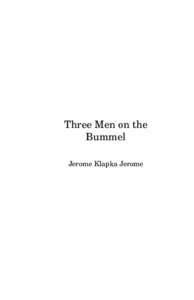 Three Men on the Bummel

Jerome Klapka Jerome